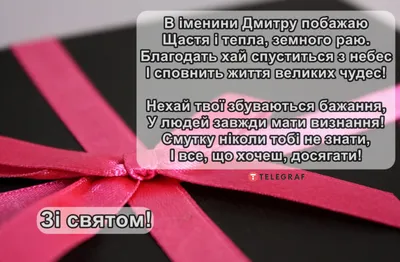 В іменини Дмитру побажаю
Щастя і тепла, земного раю.
Благодать хай спуститься з небес
І сповнить життя великих чудес!

Нехай твої збуваються бажання,
У людей завжди мати визнання!
Смутку ніколи тобі не знати,
І все, що хочеш, досягати!

TELEGRAF

Зі святом!